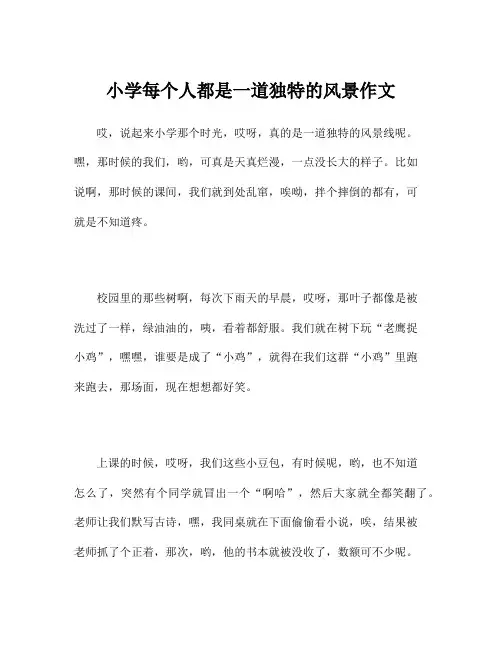 小学每个人都是一道独特的风景作文

哎，说起来小学那个时光，哎呀，真的是一道独特的风景线呢。嘿，那时候的我们，哟，可真是天真烂漫，一点没长大的样子。比如说啊，那时候的课间，我们就到处乱窜，唉呦，拌个摔倒的都有，可就是不知道疼。

校园里的那些树啊，每次下雨天的早晨，哎呀，那叶子都像是被洗过了一样，绿油油的，咦，看着都舒服。我们就在树下玩“老鹰捉小鸡”，嘿嘿，谁要是成了“小鸡”，就得在我们这群“小鸡”里跑来跑去，那场面，现在想想都好笑。

上课的时候，哎呀，我们这些小豆包，有时候呢，哟，也不知道怎么了，突然有个同学就冒出一个“啊哈”，然后大家就全都笑翻了。老师让我们默写古诗，嘿，我同桌就在下面偷偷看小说，唉，结果被老师抓了个正着，那次，哟，他的书本就被没收了，数额可不少呢。